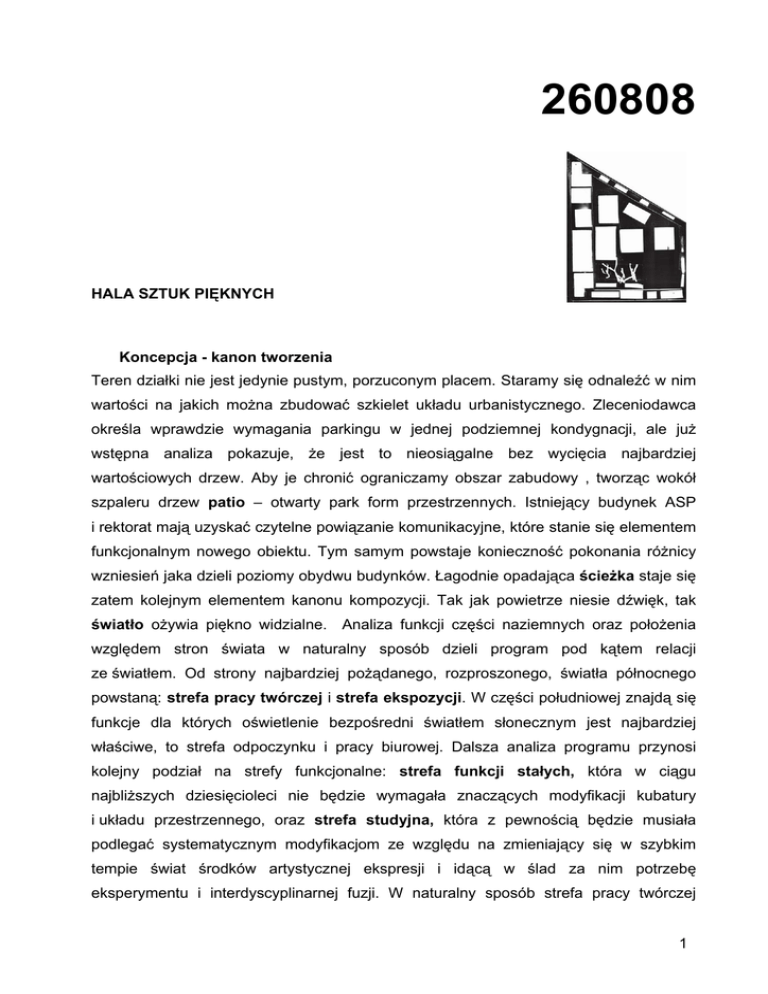 260808

HALA SZTUK PIĘKNYCH

Koncepcja - kanon tworzenia

Teren działki nie jest jedynie pustym, porzuconym placem. Staramy się odnaleźć w nim wartości na jakich można zbudować szkielet układu urbanistycznego. Zleceniodawca określa wprawdzie wymagania parkingu w jednej podziemnej kondygnacji, ale już wstępna analiza pokazuje, że jest to nieosiągalne bez wycięcia najbardziej wartościowych drzew. Aby je chronić ograniczamy obszar zabudowy , tworząc wokół szpaleru drzew patio – otwarty park form przestrzennych. Istniejący budynek ASP i rektorat mają uzyskać czytelne powiązanie komunikacyjne, które stanie się elementem funkcjonalnym nowego obiektu. Tym samym powstaje konieczność pokonania różnicy wzniesień jaka dzieli poziomy obydwu budynków. Łagodnie opadająca ścieżka staje się zatem kolejnym elementem kanonu kompozycji. Tak jak powietrze niesie dźwięk, tak światło ożywia piękno widzialne. Analiza funkcji części naziemnych oraz położenia względem stron świata w naturalny sposób dzieli program pod kątem relacji ze światłem. Od strony najbardziej pożądanego, rozproszonego, światła północnego powstaną: strefa pracy twórczej i strefa ekspozycji. W części południowej znajdą się funkcje dla których oświetlenie bezpośredni światłem słonecznym jest najbardziej właściwe, to strefa odpoczynku i pracy biurowej. Dalsza analiza programu przynosi kolejny podział na strefy funkcjonalne: strefa funkcji stałych, która w ciągu najbliższych dziesięcioleci nie będzie wymagała znaczących modyfikacji kubatury i układu przestrzennego, oraz strefa studyjna, która z pewnością będzie musiała podlegać systematycznym modyfikacjom ze względu na zmieniający się w szybkim tempie świat środków artystycznej ekspresji i idącą w ślad za nim potrzebę eksperymentu i interdyscyplinarnej fuzji. W naturalny sposób strefa pracy twórczej

1